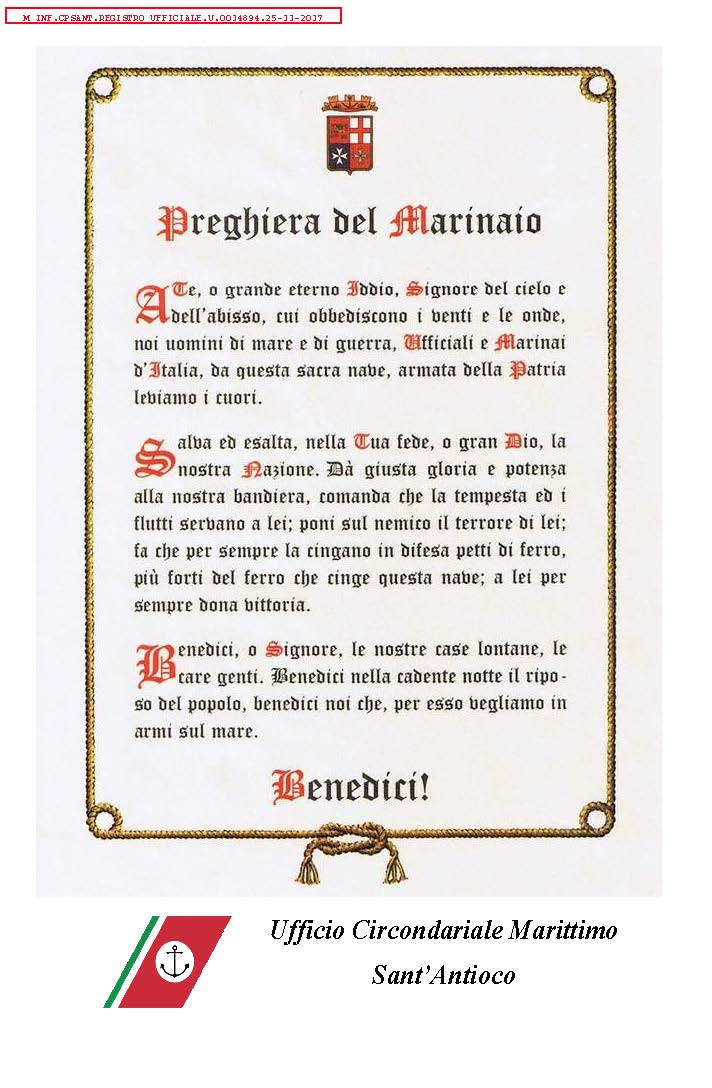 M_INF.CPSANT.REGISTRO UFFICIALE.U.0014894.25-11-2017

Preghiera del Marinaio

A Te, o grande eterno Iddio, Signore del cielo e dell'abisso, cui obbediscono i venti e le onde, noi uomini di mare e di guerra, Ufficiali e Marinai d'Italia, da questa sacra nave, armata della Patria leviamo i cuori.

Salva ed esalta, nella Tua fede, o gran Dio, la nostra Nazione. Dà giusta gloria e potenza alla nostra bandiera, comanda che la tempesta ed i flutti servano a lei; poni sul nemico il terrore di lei; fa che per sempre la cingano in difesa petti di ferro, più forti del ferro che cinge questa nave; a lei per sempre dona vittoria.

Benedici, o Signore, le nostre case lontane, le care genti. Benedici nella cadente notte il riposo del popolo, benedici noi che, per esso vegliamo in armi sul mare.

Benedici!

Ufficio Circondariale Marittimo
Sant'Antioco